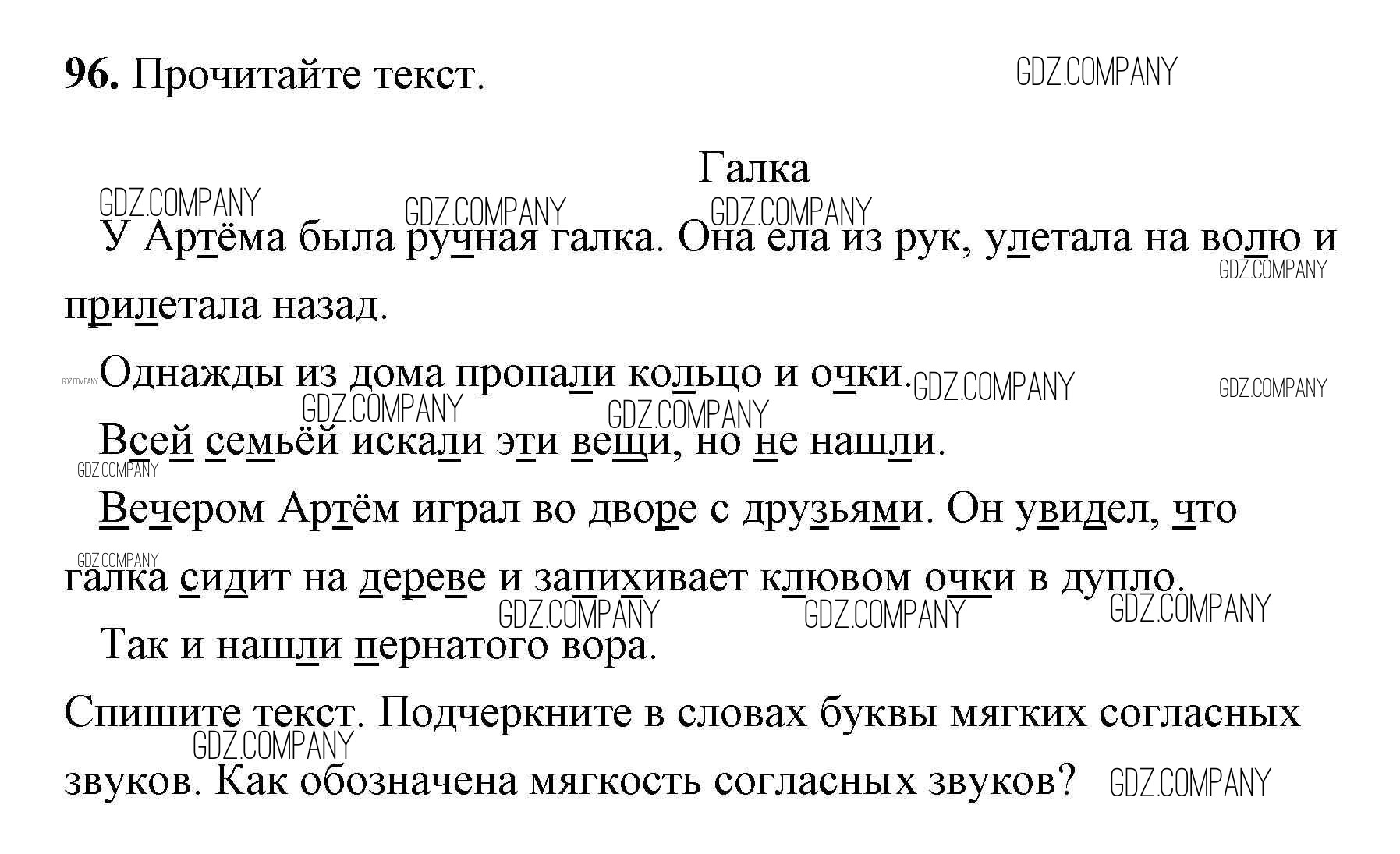 96. Прочитайте текст.

Галка

У Артёма была ручная галка. Она ела из рук, улетала на волю и прилетала назад.

Однажды из дома пропали кольцо и очки.

Всей семьёй искали эти вещи, но не нашли.

Вечером Артём играл во дворе с друзьями. Он увидел, что галка сидит на дереве и запихивает клювом очки в дупло.

Так и нашли пернатого вора.

Спишите текст. Подчеркните в словах буквы мягких согласных звуков. Как обозначена мягкость согласных звуков?

GDZ.COMPANY